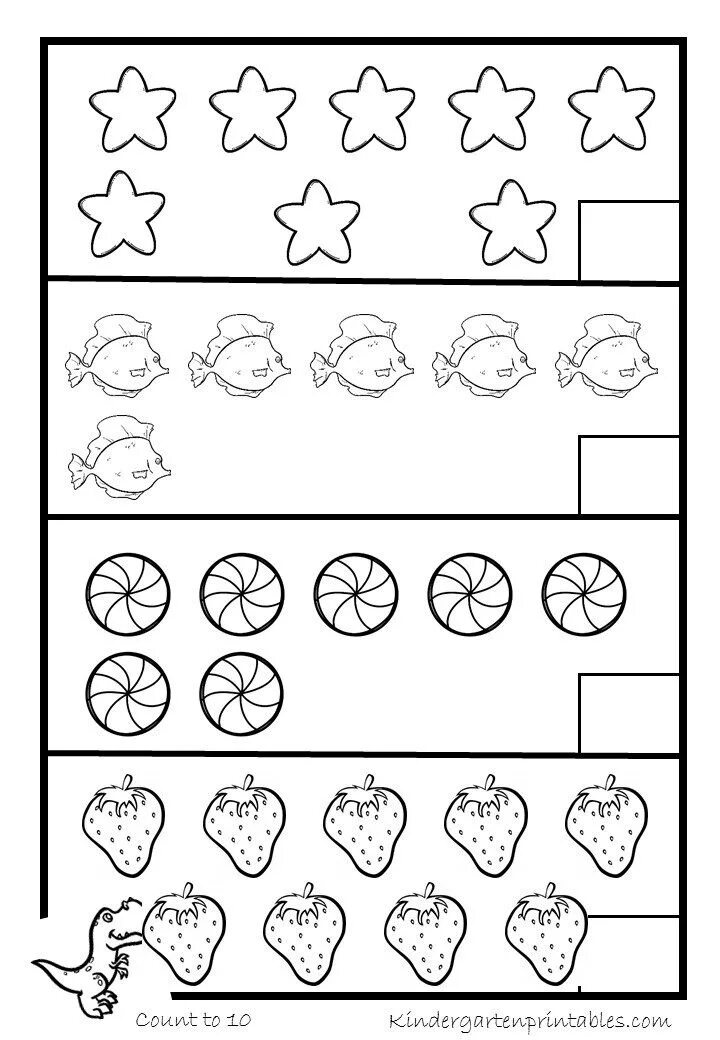 Count to 10

Kindergartenprintables.com